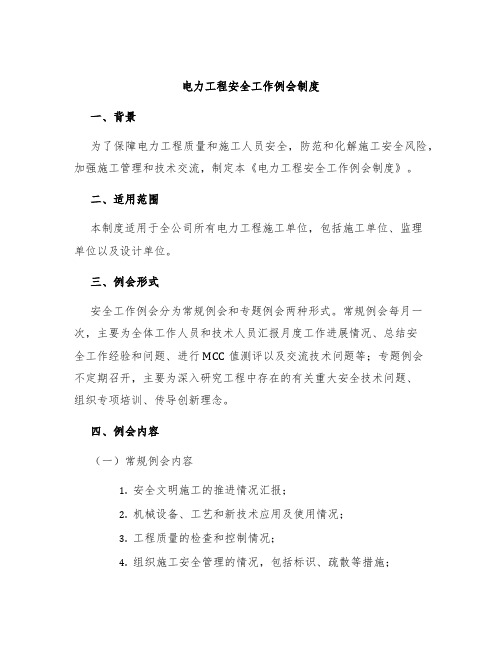 电力工程安全工作例会制度

一、背景

为了保障电力工程质量和施工人员安全，防范和化解施工安全风险，加强施工管理和技术交流，制定本《电力工程安全工作例会制度》。

二、适用范围

本制度适用于全公司所有电力工程施工单位，包括施工单位、监理单位以及设计单位。

三、例会形式

安全工作例会分为常规例会和专题例会两种形式。常规例会每月一次，主要为全体工作人员和技术人员汇报月度工作进展情况、总结安全工作经验和问题、进行MCC值测评以及交流技术问题等；专题例会不定期召开，主要为深入研究工程中存在的有关重大安全技术问题、组织专项培训、传导创新理念。

四、例会内容

（一）常规例会内容

1. 安全文明施工的推进情况汇报；

2. 机械设备、工艺和新技术应用及使用情况；

3. 工程质量的检查和控制情况；

4. 组织施工安全管理的情况，包括标识、疏散等措施；